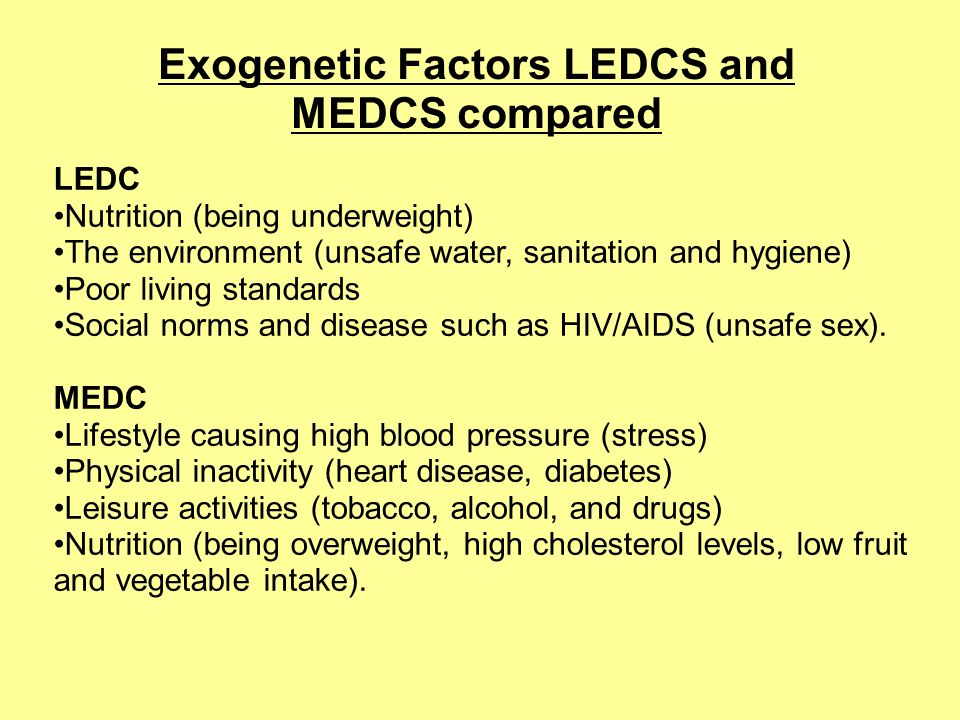 Exogenetic Factors LEDCS and MEDCS compared

LEDC
•Nutrition (being underweight)
•The environment (unsafe water, sanitation and hygiene)
•Poor living standards
•Social norms and disease such as HIV/AIDS (unsafe sex).

MEDC
•Lifestyle causing high blood pressure (stress)
•Physical inactivity (heart disease, diabetes)
•Leisure activities (tobacco, alcohol, and drugs)
•Nutrition (being overweight, high cholesterol levels, low fruit and vegetable intake).